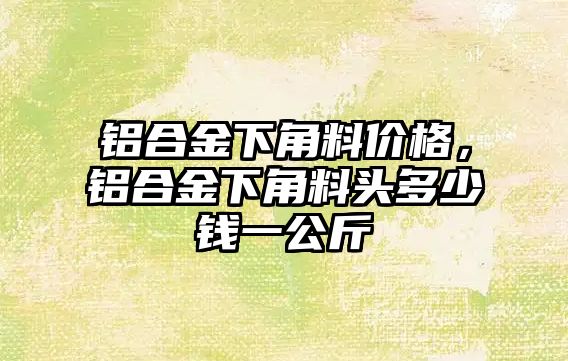 铝合金下角料价格，铝合金下角料头多少钱一公斤